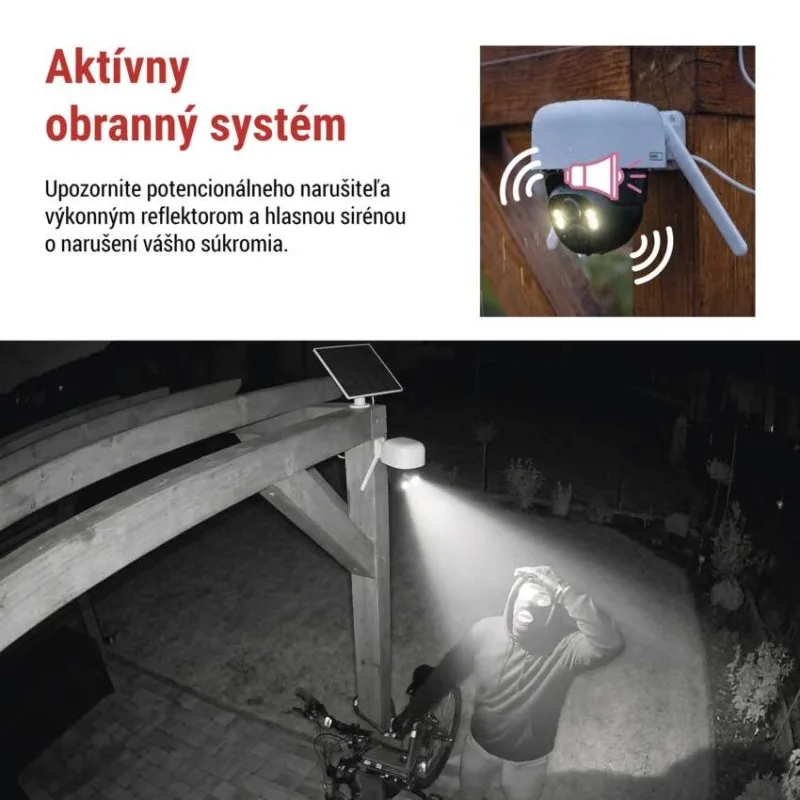 Aktívny obranný systém

Upozornite potencionálneho narušiteľa výkonným reflektorom a hlasnou sirénou o narušení vášho súkromia.